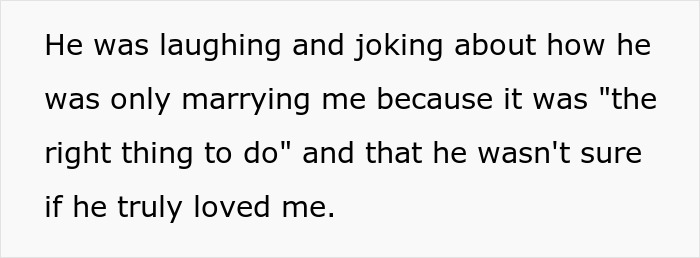 He was laughing and joking about how he was only marrying me because it was "the right thing to do" and that he wasn't sure if he truly loved me.